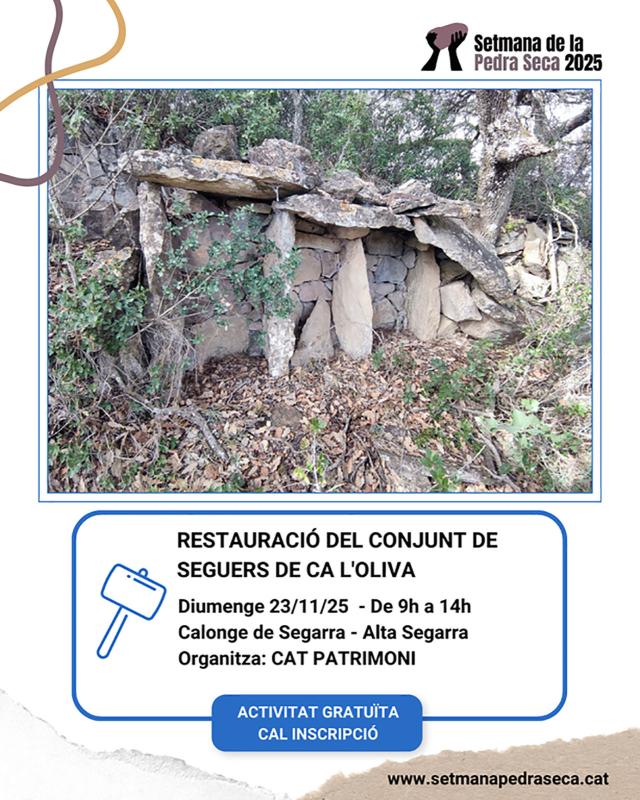 Setmana de la
Pedra Seca 2025

RESTAURACIÓ DEL CONJUNT DE SEGUERS DE CA L'OLIVA

Diumenge 23/11/25 - De 9h a 14h
Calonge de Segarra - Alta Segarra
Organitza: CAT PATRIMONI

ACTIVITAT GRATUÏTA
CAL INSCRIPCIÓ

www.setmanapedraseca.cat